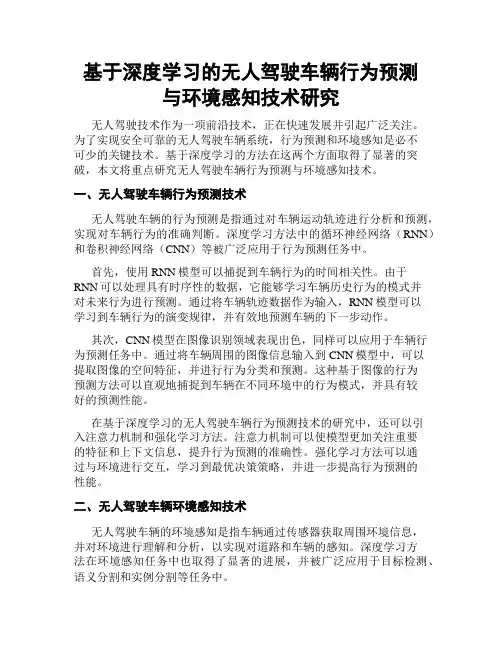 基于深度学习的无人驾驶车辆行为预测与环境感知技术研究

无人驾驶技术作为一项前沿技术，正在快速发展并引起广泛关注。为了实现安全可靠的无人驾驶车辆系统，行为预测和环境感知是必不可少的关键技术。基于深度学习的方法在这两个方面取得了显著的突破，本文将重点研究无人驾驶车辆行为预测与环境感知技术。

一、无人驾驶车辆行为预测技术

无人驾驶车辆的行为预测是指通过对车辆运动轨迹进行分析和预测，实现对车辆行为的准确判断。深度学习方法中的循环神经网络（RNN）和卷积神经网络（CNN）等被广泛应用于行为预测任务中。

首先，使用RNN模型可以捕捉到车辆行为的时间相关性。由于RNN可以处理具有时序性的数据，它能够学习车辆历史行为的模式并对未来行为进行预测。通过将车辆轨迹数据作为输入，RNN模型可以学习到车辆行为的演变规律，并有效地预测车辆的下一步动作。

其次，CNN模型在图像识别领域表现出色，同样可以应用于车辆行为预测任务中。通过将车辆周围的图像信息输入到CNN模型中，可以提取图像的空间特征，并进行行为分类和预测。这种基于图像的行为预测方法可以直观地捕捉到车辆在不同环境中的行为模式，并具有较好的预测性能。

在基于深度学习的无人驾驶车辆行为预测技术的研究中，还可以引入注意力机制和强化学习方法。注意力机制可以使模型更加关注重要的特征和上下文信息，提升行为预测的准确性。强化学习方法可以通过与环境进行交互，学习到最优决策策略，并进一步提高行为预测的性能。

二、无人驾驶车辆环境感知技术

无人驾驶车辆的环境感知是指车辆通过传感器获取周围环境信息，并对环境进行理解和分析，以实现对道路和车辆的感知。深度学习方法在环境感知任务中也取得了显著的进展，并被广泛应用于目标检测、语义分割和实例分割等任务中。